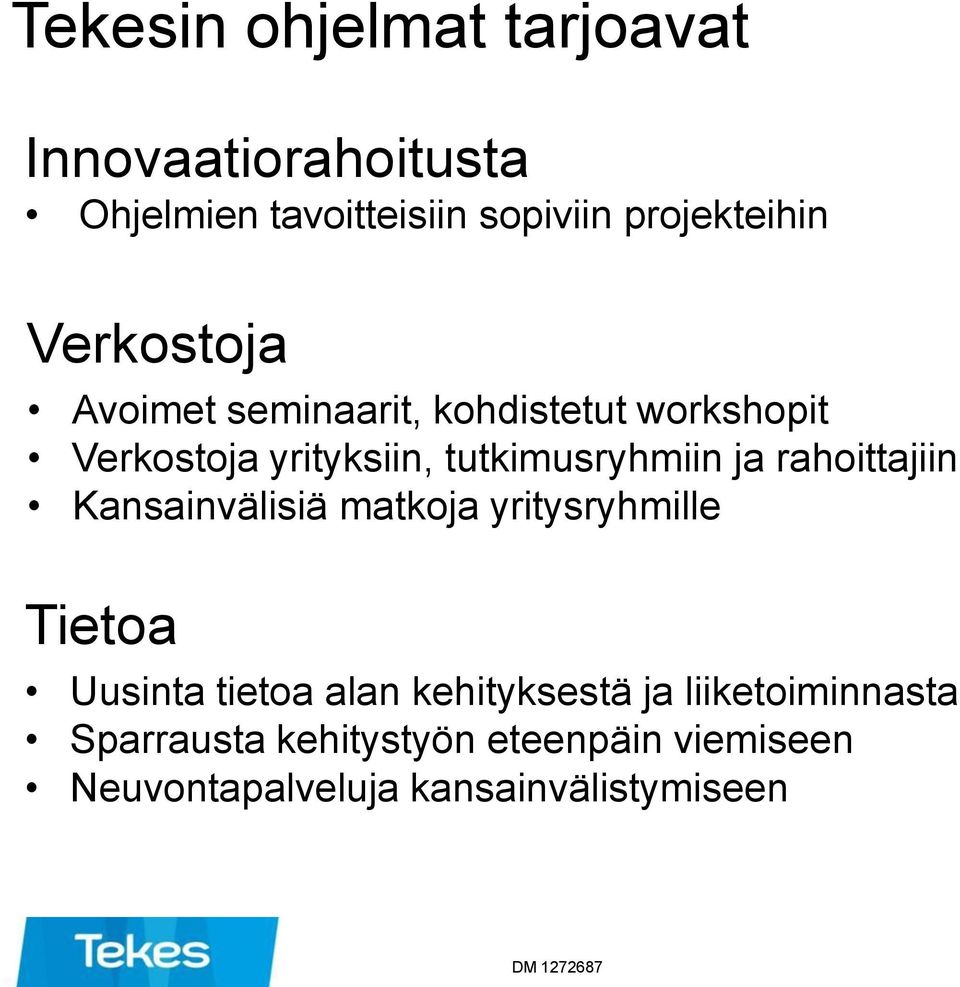 Tekesin ohjelmat tarjoavat

Innovaatiorahoitusta
• Ohjelmien tavoitteisiin sopiviin projekteihin

Verkostoja
• Avoimet seminaarit, kohdistetut workshopit
• Verkostoja yrityksiin, tutkimusryhmiin ja rahoittajiin
• Kansainvälisiä matkoja yritysryhmille

Tietoa
• Uusinta tietoa alan kehityksestä ja liiketoiminnasta
• Sparrausta kehitystyön eteenpäin viemiseen
• Neuvontapalveluja kansainvälistymiseen

Tekes

DM 1272687